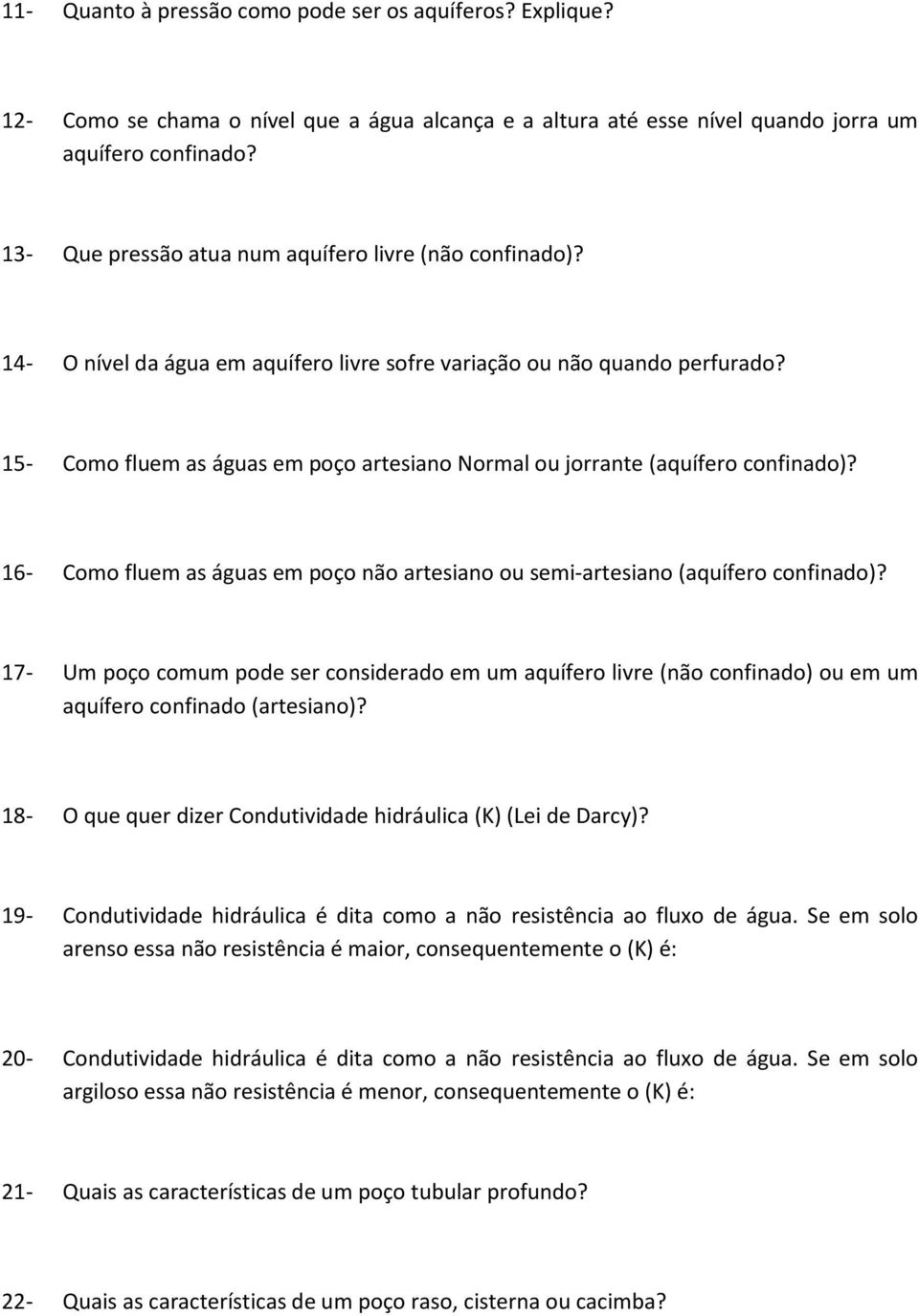 11- Quanto à pressão como pode ser os aquíferos? Explique?

12- Como se chama o nível que a água alcança e a altura até esse nível quando jorra um aquífero confinado?

13- Que pressão atua num aquífero livre (não confinado)?

14- O nível da água em aquífero livre sofre variação ou não quando perfurado?

15- Como fluem as águas em poço artesiano Normal ou jorrante (aquífero confinado)?

16- Como fluem as águas em poço não artesiano ou semi-artesiano (aquífero confinado)?

17- Um poço comum pode ser considerado em um aquífero livre (não confinado) ou em um aquífero confinado (artesiano)?

18- O que quer dizer Condutividade hidráulica (K) (Lei de Darcy)?

19- Condutividade hidráulica é dita como a não resistência ao fluxo de água. Se em solo arenso essa não resistência é maior, consequentemente o (K) é:

20- Condutividade hidráulica é dita como a não resistência ao fluxo de água. Se em solo argiloso essa não resistência é menor, consequentemente o (K) é:

21- Quais as características de um poço tubular profundo?

22- Quais as características de um poço raso, cisterna ou cacimba?